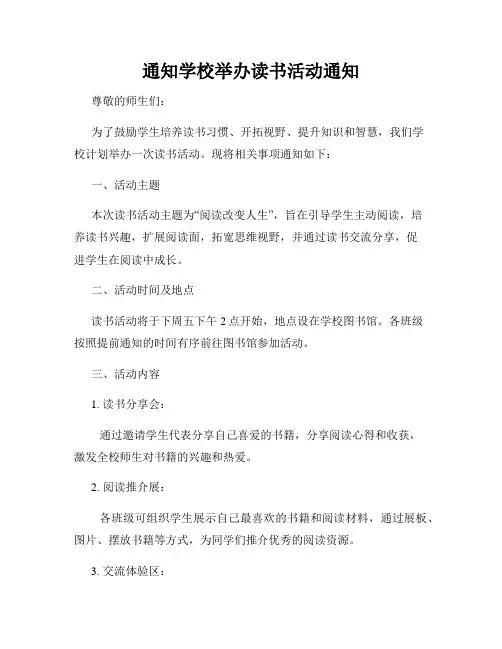 通知学校举办读书活动通知

尊敬的师生们：

为了鼓励学生培养读书习惯、开拓视野、提升知识和智慧，我们学校计划举办一次读书活动。现将相关事项通知如下：

一、活动主题

本次读书活动主题为“阅读改变人生”，旨在引导学生主动阅读，培养读书兴趣，扩展阅读面，拓宽思维视野，并通过读书交流分享，促进学生在阅读中成长。

二、活动时间及地点

读书活动将于下周五下午 2 点开始，地点设在学校图书馆。各班级按照提前通知的时间有序前往图书馆参加活动。

三、活动内容

1. 读书分享会：

通过邀请学生代表分享自己喜爱的书籍，分享阅读心得和收获，激发全校师生对书籍的兴趣和热爱。

2. 阅读推介展：

各班级可组织学生展示自己最喜欢的书籍和阅读材料，通过展板、图片、摆放书籍等方式，为同学们推介优秀的阅读资源。

3. 交流体验区：